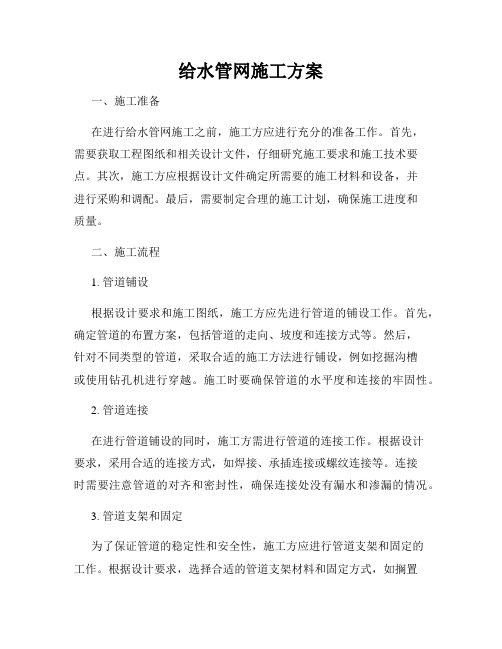 给水管网施工方案

一、施工准备

在进行给水管网施工之前，施工方应进行充分的准备工作。首先，需要获取工程图纸和相关设计文件，仔细研究施工要求和施工技术要点。其次，施工方应根据设计文件确定所需要的施工材料和设备，并进行采购和调配。最后，需要制定合理的施工计划，确保施工进度和质量。

二、施工流程

1. 管道铺设

根据设计要求和施工图纸，施工方应先进行管道的铺设工作。首先，确定管道的布置方案，包括管道的走向、坡度和连接方式等。然后，针对不同类型的管道，采取合适的施工方法进行铺设，例如挖掘沟槽或使用钻孔机进行穿越。施工时要确保管道的水平度和连接的牢固性。

2. 管道连接

在进行管道铺设的同时，施工方需进行管道的连接工作。根据设计要求，采用合适的连接方式，如焊接、承插连接或螺纹连接等。连接时需要注意管道的对齐和密封性，确保连接处没有漏水和渗漏的情况。

3. 管道支架和固定

为了保证管道的稳定性和安全性，施工方应进行管道支架和固定的工作。根据设计要求，选择合适的管道支架材料和固定方式，如搁置